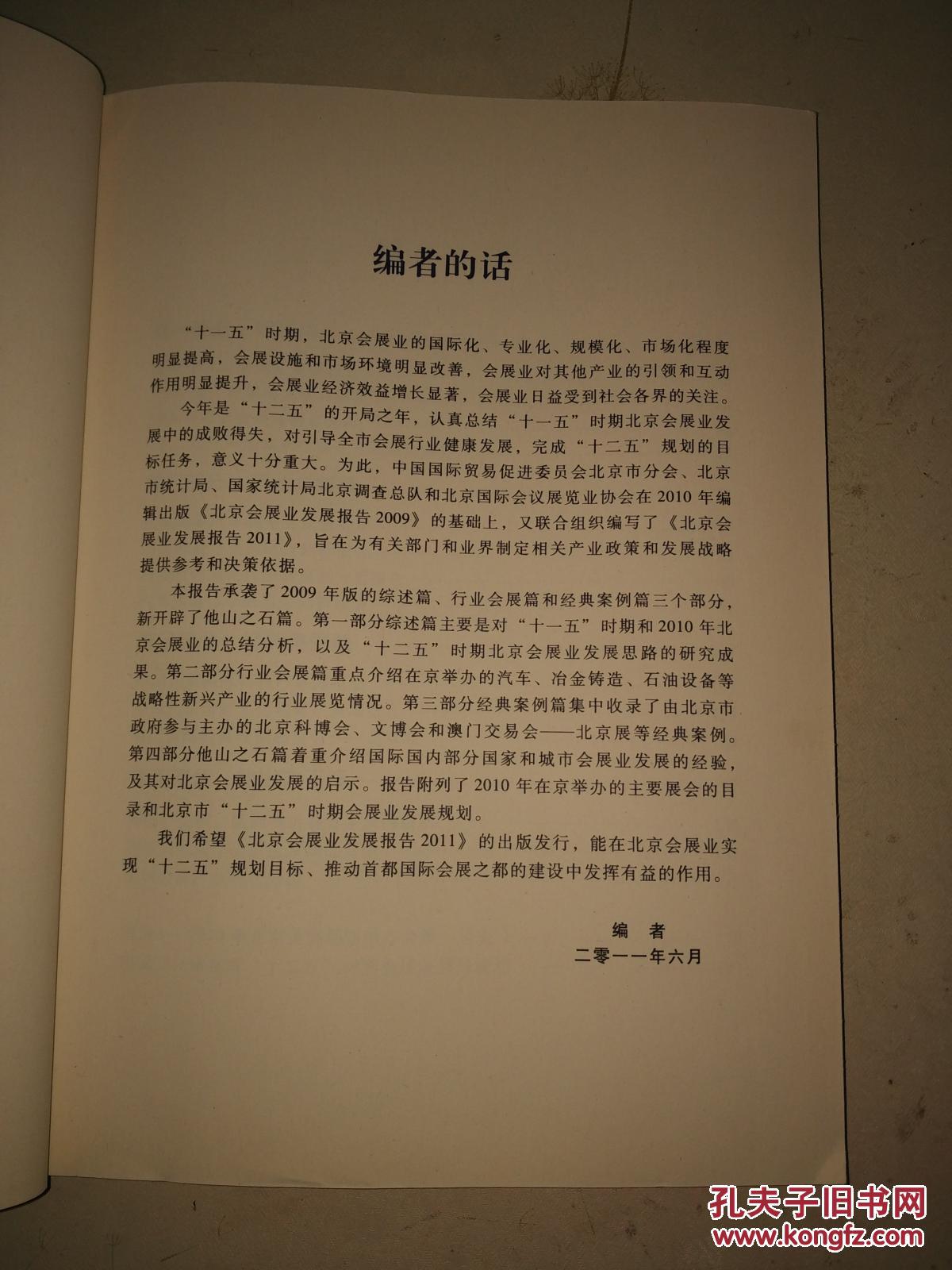 编者的话

“十一五”时期，北京会展业的国际化、专业化、规模化、市场化程度明显提高，会展设施和市场环境明显改善，会展业对其他产业的引领和互动作用明显提升，会展业经济效益增长显著，会展业日益受到社会各界的关注。

今年是“十二五”的开局之年，认真总结“十一五”时期北京会展业发展中的成败得失，对引导全市会展行业健康发展，完成“十二五”规划的目标任务，意义十分重大。为此，中国国际贸易促进委员会北京市分会、北京市统计局、国家统计局北京调查总队和北京国际会议展览业协会在2010年编辑出版《北京会展业发展报告2009》的基础上，又联合组织编写了《北京会展业发展报告2011》，旨在为有关部门和业界制定相关产业政策和发展战略提供参考和决策依据。

本报告承袭了2009年版的综述篇、行业会展篇和经典案例篇三个部分，新开辟了他山之石篇。第一部分综述篇主要是对“十一五”时期和2010年北京会展业的总结分析，以及“十二五”时期北京会展业发展思路的研究成果。第二部分行业会展篇重点介绍在京举办的汽车、冶金铸造、石油设备等战略性新兴产业的行业展览情况。第三部分经典案例篇集中收录了由北京市政府参与主办的北京科博会、文博会和澳门交易会——北京展等经典案例。第四部分他山之石篇着重介绍国际国内部分国家和城市会展业发展的经验，及其对北京会展业发展的启示。报告附列了2010年在京举办的主要展会的目录和北京市“十二五”时期会展业发展规划。

我们希望《北京会展业发展报告2011》的出版发行，能在北京会展业实现“十二五”规划目标、推动首都国际会展之都的建设中发挥有益的作用。

编　者
二零一一年六月

孔夫子旧书网
www.kongfz.com